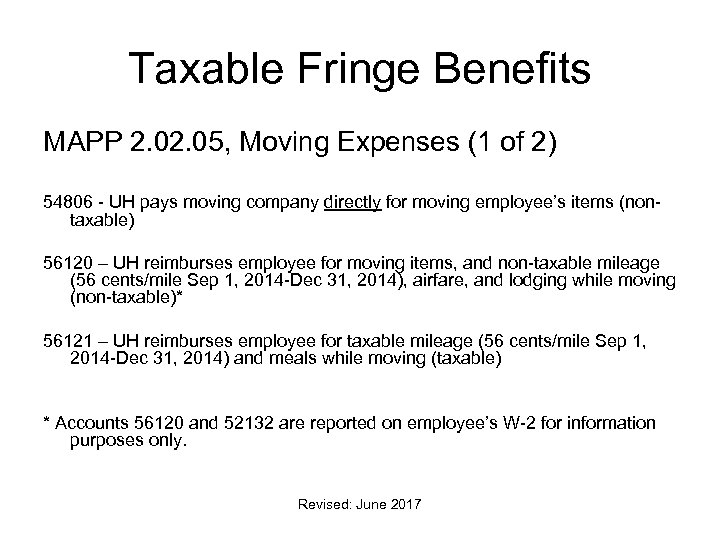 Taxable Fringe Benefits

MAPP 2.02.05, Moving Expenses (1 of 2)

54806 - UH pays moving company directly for moving employee's items (non-taxable)

56120 – UH reimburses employee for moving items, and non-taxable mileage (56 cents/mile Sep 1, 2014-Dec 31, 2014), airfare, and lodging while moving (non-taxable)*

56121 – UH reimburses employee for taxable mileage (56 cents/mile Sep 1, 2014-Dec 31, 2014) and meals while moving (taxable)

* Accounts 56120 and 52132 are reported on employee's W-2 for information purposes only.

Revised: June 2017